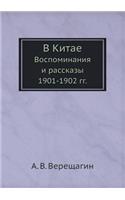 В Китае
Воспоминания
и рассказы
1901-1902 гг.

А. В. Верещагин